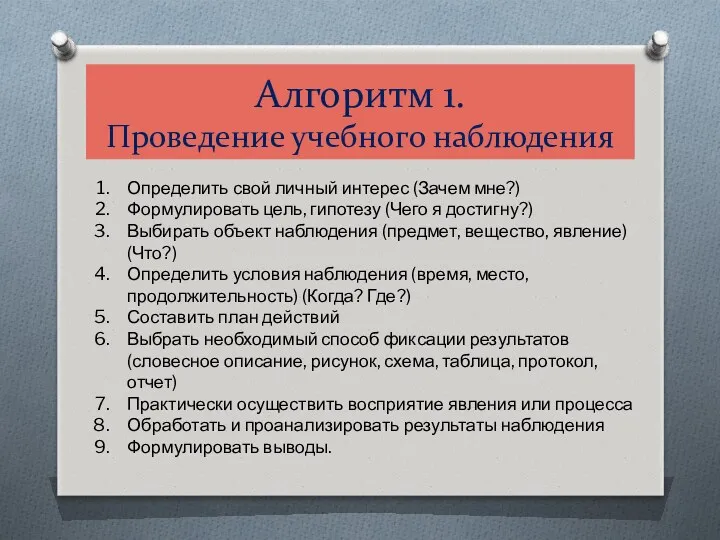 Алгоритм 1.
Проведение учебного наблюдения

1. Определить свой личный интерес (Зачем мне?)
2. Формулировать цель, гипотезу (Чего я достигну?)
3. Выбирать объект наблюдения (предмет, вещество, явление) (Что?)
4. Определить условия наблюдения (время, место, продолжительность) (Когда? Где?)
5. Составить план действий
6. Выбрать необходимый способ фиксации результатов (словесное описание, рисунок, схема, таблица, протокол, отчет)
7. Практически осуществить восприятие явления или процесса
8. Обработать и проанализировать результаты наблюдения
9. Формулировать выводы.